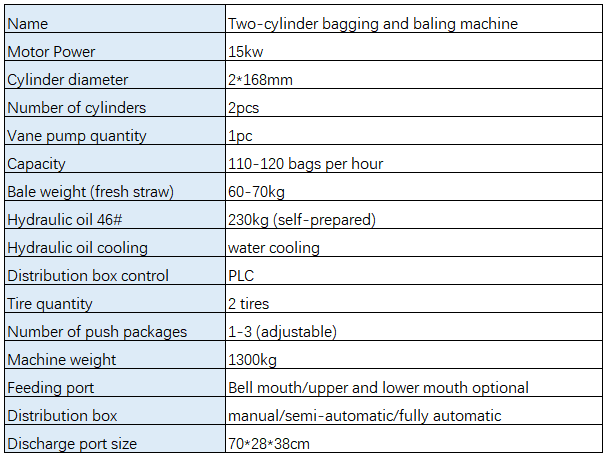 | Name | Two-cylinder bagging and baling machine |
|---|---|
| Motor Power | 15kw |
| Cylinder diameter | 2*168mm |
| Number of cylinders | 2pcs |
| Vane pump quantity | 1pc |
| Capacity | 110-120 bags per hour |
| Bale weight (fresh straw) | 60-70kg |
| Hydraulic oil 46# | 230kg (self-prepared) |
| Hydraulic oil cooling | water cooling |
| Distribution box control | PLC |
| Tire quantity | 2 tires |
| Number of push packages | 1-3 (adjustable) |
| Machine weight | 1300kg |
| Feeding port | Bell mouth/upper and lower mouth optional |
| Distribution box | manual/semi-automatic/fully automatic |
| Discharge port size | 70*28*38cm |